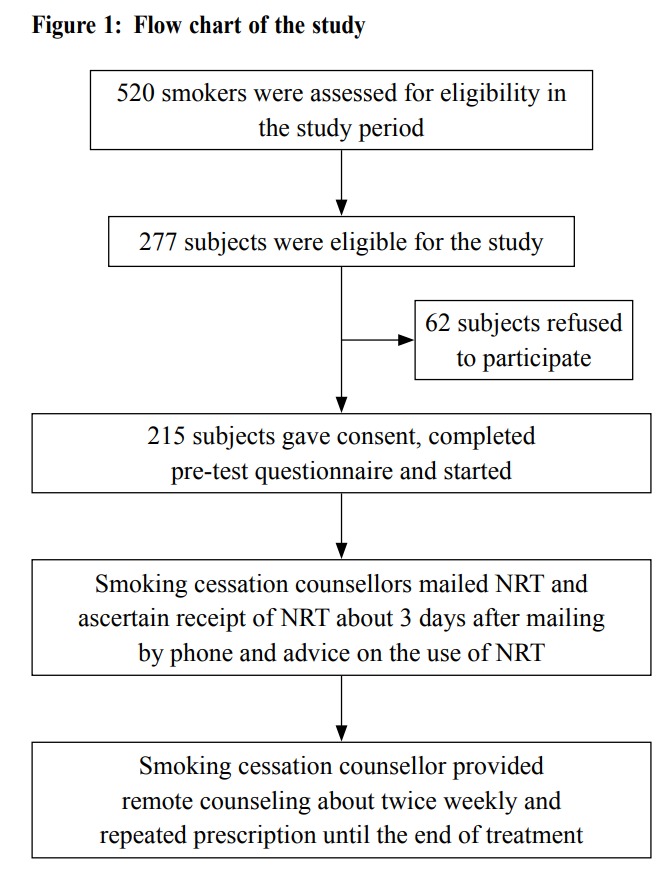 Figure 1: Flow chart of the study

520 smokers were assessed for eligibility in the study period

277 subjects were eligible for the study

62 subjects refused to participate

215 subjects gave consent, completed pre-test questionnaire and started

Smoking cessation counsellors mailed NRT and ascertain receipt of NRT about 3 days after mailing by phone and advice on the use of NRT

Smoking cessation counsellor provided remote counseling about twice weekly and repeated prescription until the end of treatment